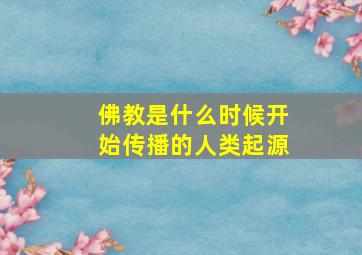 佛教是什么时候开始传播的人类起源